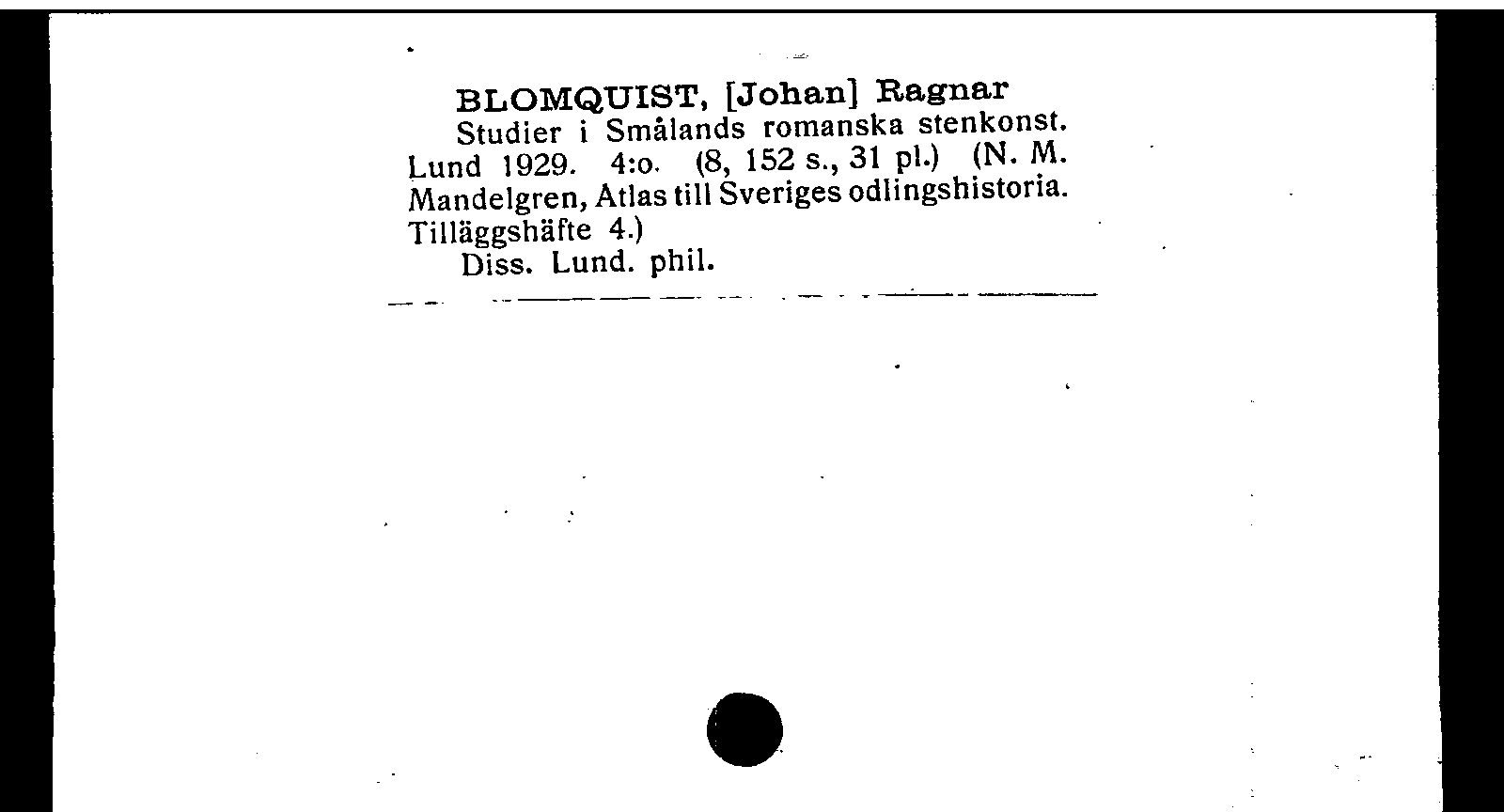 BLOMQUIST, [Johan] Ragnar
Studier i Smålands romanska stenkonst. Lund 1929. 4:o. (8, 152 s., 31 pl.) (N. M. Mandelgren, Atlas till Sveriges odlingshistoria. Tilläggshäfte 4.)
Diss. Lund. phil.